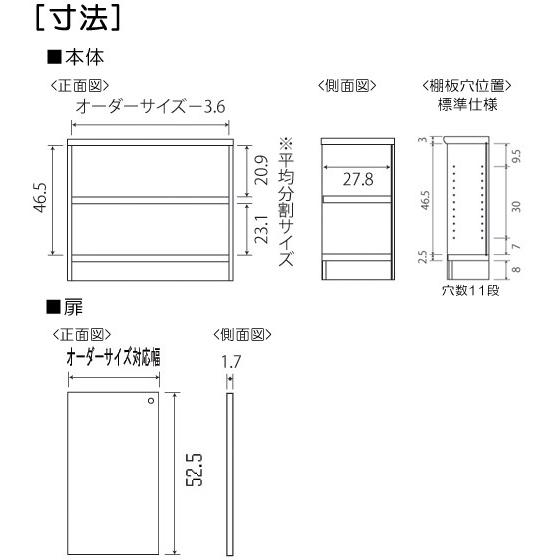 ［寸法］

■本体

〈正面図〉
オーダーサイズー3.6
46.5
20.9
23.1
※平均分割サイズ

〈側面図〉
27.8

〈棚板穴位置〉
標準仕様
3
46.5
2.5
9.5
30
7
8
穴数11段

■扉

〈正面図〉
オーダーサイズ対応幅
52.5

〈側面図〉
1.7